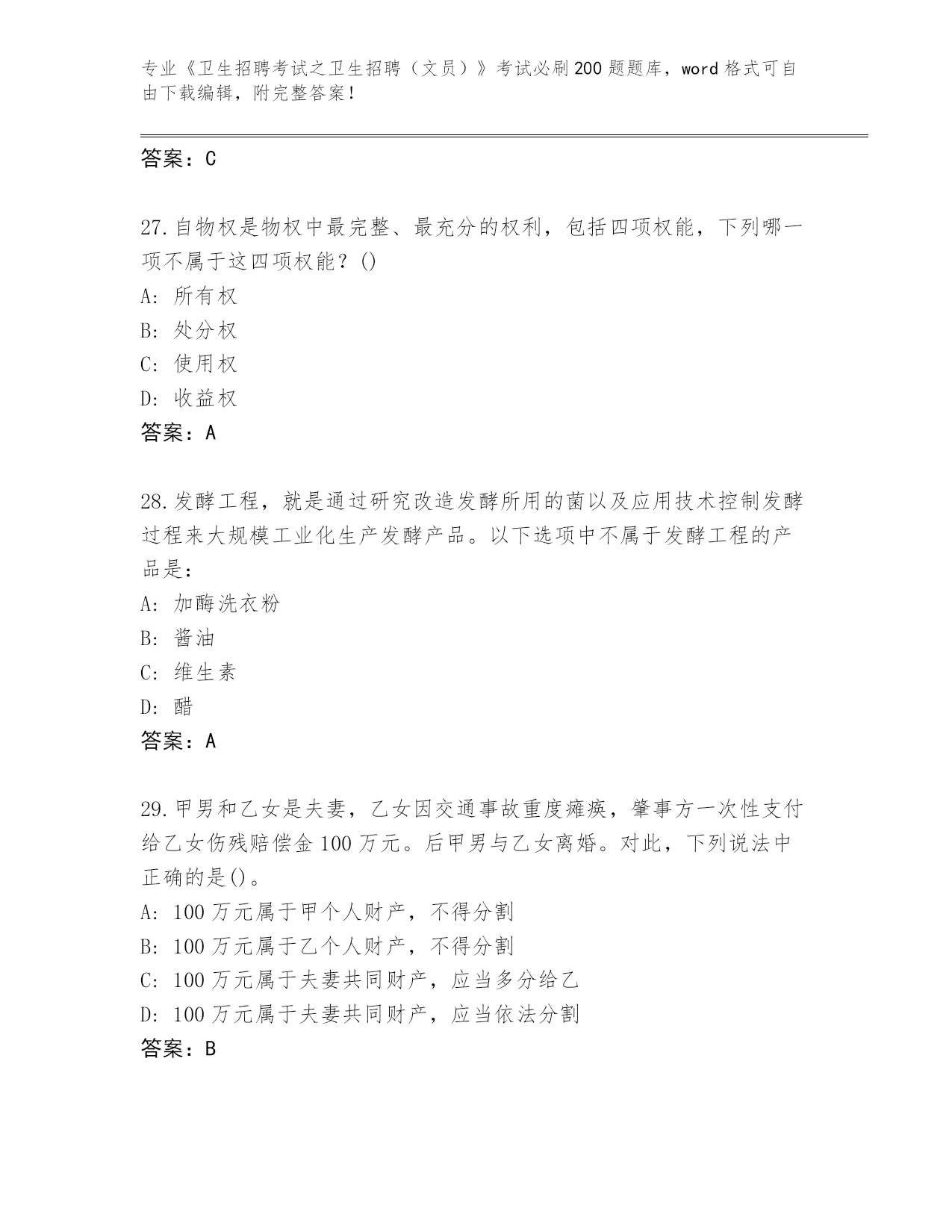 专业《卫生招聘考试之卫生招聘（文员）》考试必刷200题题库，word格式可自由下载编辑，附完整答案！

答案：C

27.自物权是物权中最完整、最充分的权利，包括四项权能，下列哪一项不属于这四项权能？()
A: 所有权
B: 处分权
C: 使用权
D: 收益权
答案：A

28.发酵工程，就是通过研究改造发酵所用的菌以及应用技术控制发酵过程来大规模工业化生产发酵产品。以下选项中不属于发酵工程的产品是：
A: 加酶洗衣粉
B: 酱油
C: 维生素
D: 醋
答案：A

29.甲男和乙女是夫妻，乙女因交通事故重度瘫痪，肇事方一次性支付给乙女伤残赔偿金100万元。后甲男与乙女离婚。对此，下列说法中正确的是()。
A: 100万元属于甲个人财产，不得分割
B: 100万元属于乙个人财产，不得分割
C: 100万元属于夫妻共同财产，应当多分给乙
D: 100万元属于夫妻共同财产，应当依法分割
答案：B